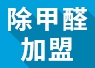 除甲醛
加盟